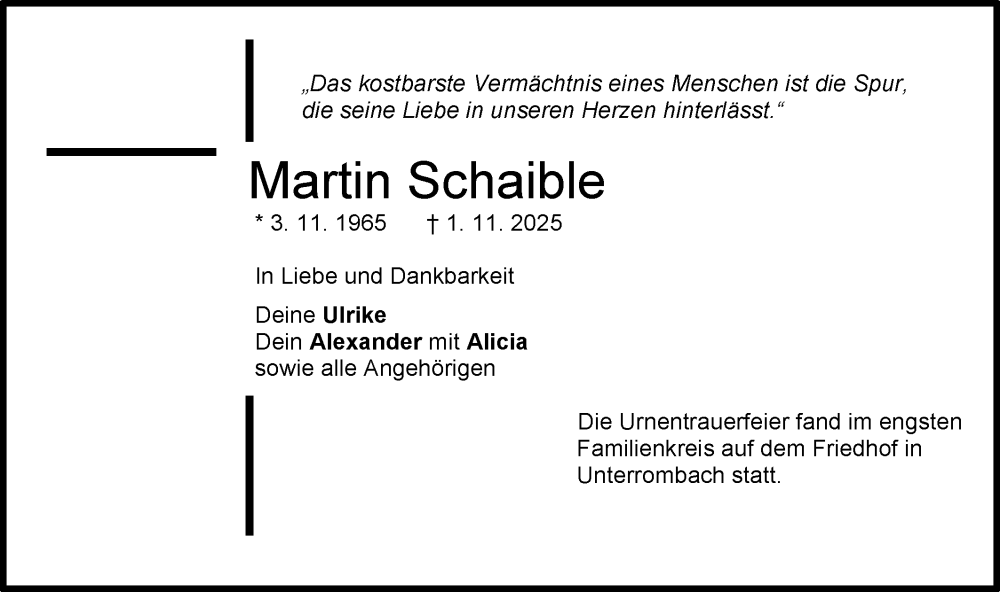 „Das kostbarste Vermächtnis eines Menschen ist die Spur, die seine Liebe in unseren Herzen hinterlässt.“

Martin Schaible

* 3. 11. 1965 † 1. 11. 2025

In Liebe und Dankbarkeit

Deine Ulrike
Dein Alexander mit Alicia
sowie alle Angehörigen

Die Urnentrauerfeier fand im engsten Familienkreis auf dem Friedhof in Unterrombach statt.